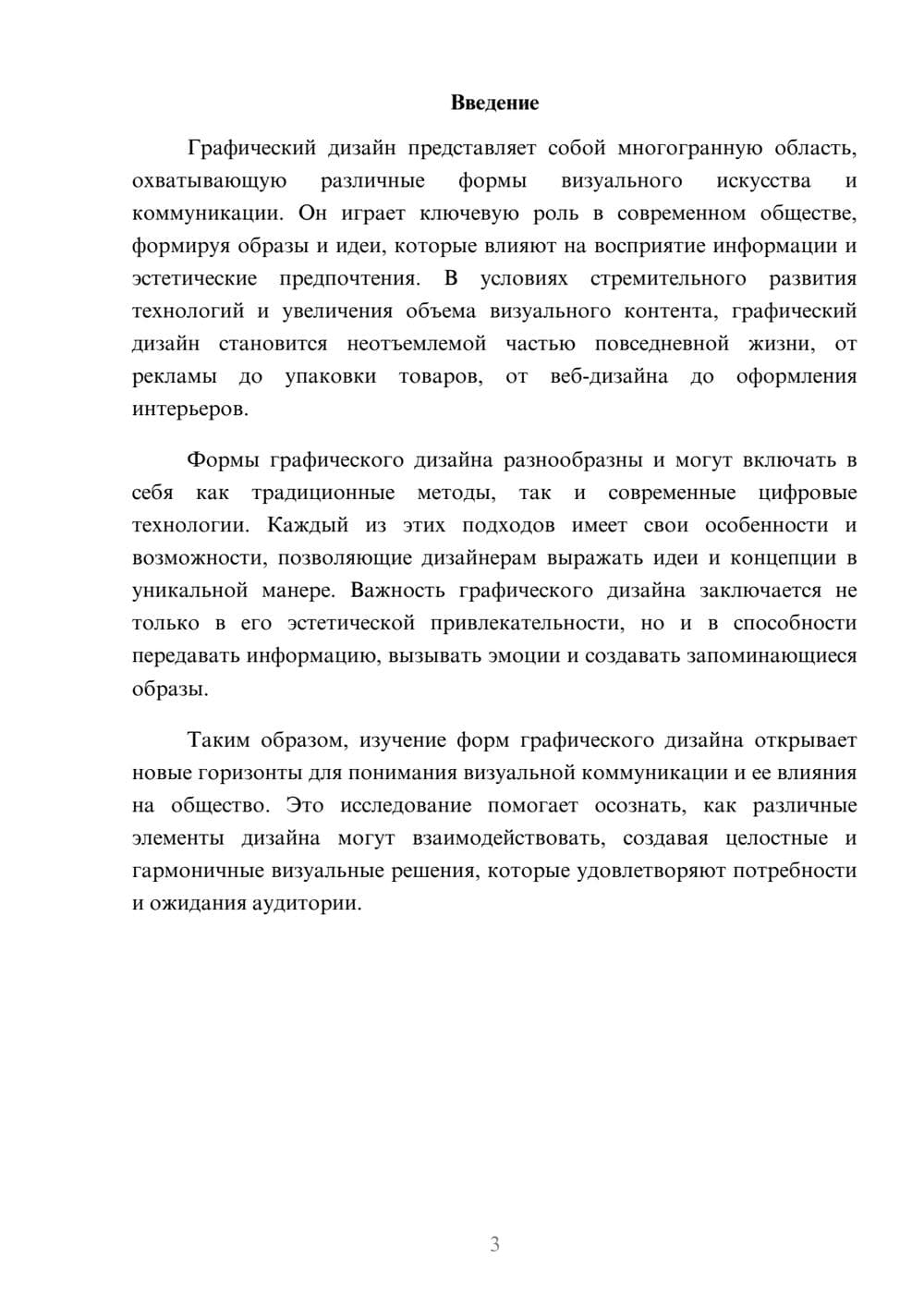 Введение

Графический дизайн представляет собой многогранную область, охватывающую различные формы визуального искусства и коммуникации. Он играет ключевую роль в современном обществе, формируя образы и идеи, которые влияют на восприятие информации и эстетические предпочтения. В условиях стремительного развития технологий и увеличения объема визуального контента, графический дизайн становится неотъемлемой частью повседневной жизни, от рекламы до упаковки товаров, от веб-дизайна до оформления интерьеров.

Формы графического дизайна разнообразны и могут включать в себя как традиционные методы, так и современные цифровые технологии. Каждый из этих подходов имеет свои особенности и возможности, позволяющие дизайнерам выражать идеи и концепции в уникальной манере. Важность графического дизайна заключается не только в его эстетической привлекательности, но и в способности передавать информацию, вызывать эмоции и создавать запоминающиеся образы.

Таким образом, изучение форм графического дизайна открывает новые горизонты для понимания визуальной коммуникации и ее влияния на общество. Это исследование помогает осознать, как различные элементы дизайна могут взаимодействовать, создавая целостные и гармоничные визуальные решения, которые удовлетворяют потребности и ожидания аудитории.

3